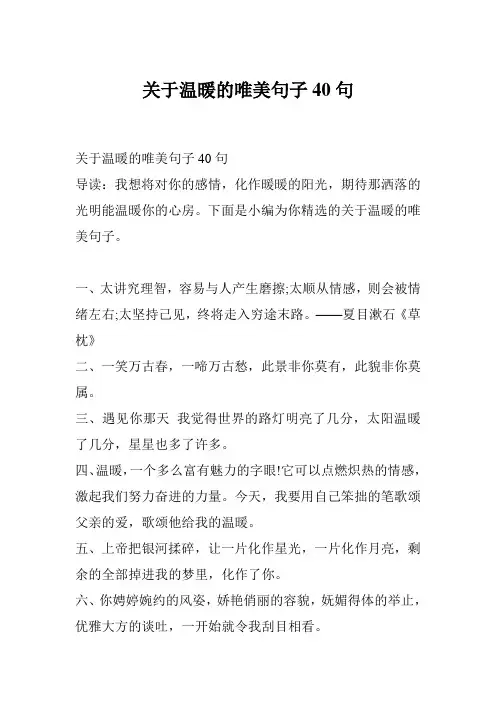 关于温暖的唯美句子 40 句

关于温暖的唯美句子 40 句
导读：我想将对你的感情，化作暖暖的阳光，期待那洒落的光明能温暖你的心房。下面是小编为你精选的关于温暖的唯美句子。

一、太讲究理智，容易与人产生磨擦;太顺从情感，则会被情绪左右;太坚持己见，终将走入穷途末路。——夏目漱石《草枕》
二、一笑万古春，一啼万古愁，此景非你莫有，此貌非你莫属。
三、遇见你那天 我觉得世界的路灯明亮了几分，太阳温暖了几分，星星也多了许多。
四、温暖，一个多么富有魅力的字眼!它可以点燃炽热的情感，激起我们努力奋进的力量。今天，我要用自己笨拙的笔歌颂父亲的爱，歌颂他给我的温暖。
五、上帝把银河揉碎，让一片化作星光，一片化作月亮，剩余的全部掉进我的梦里，化作了你。
六、你娉婷婉约的风姿，娇艳俏丽的容貌，妩媚得体的举止，优雅大方的谈吐，一开始就令我刮目相看。